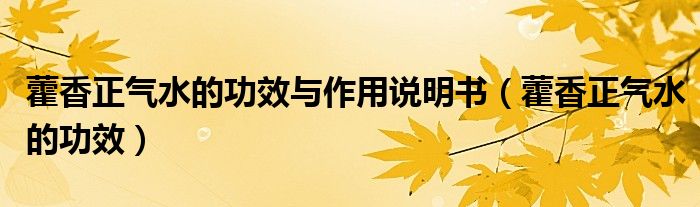 藿香正气水的功效与作用说明书（藿香正气水的功效）